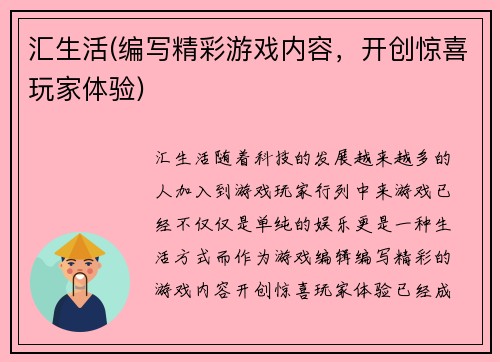 汇生活(编写精彩游戏内容，开创惊喜玩家体验)

汇生活随着科技的发展越来越多的人加入到游戏玩家行列中来游戏已经不仅仅是单纯的娱乐更是一种生活方式而作为游戏编辑编写精彩的游戏内容开创惊喜玩家体验已经成